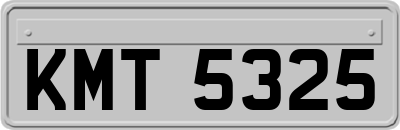 KMT 5325